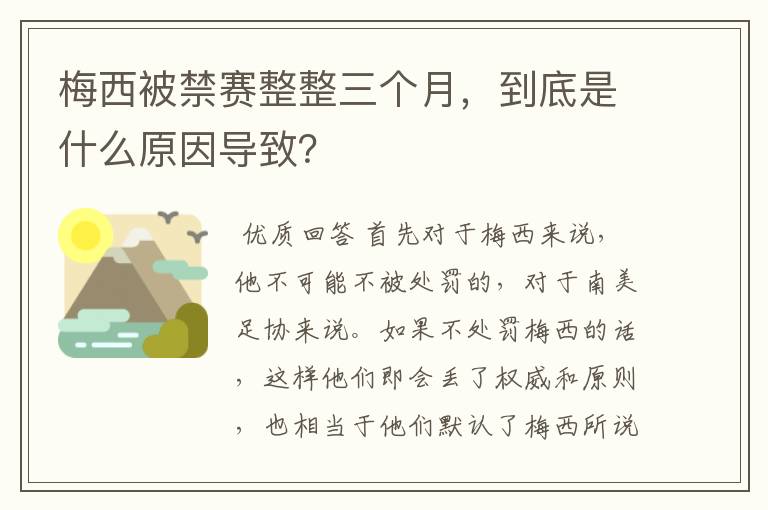 梅西被禁赛整整三个月，到底是什么原因导致?

优质回答 首先对于梅西来说，他不可能不被处罚的，对于南美足协来说。如果不处罚梅西的话，这样他们即会丢了权威和原则，也相当于他们默认了梅西所说